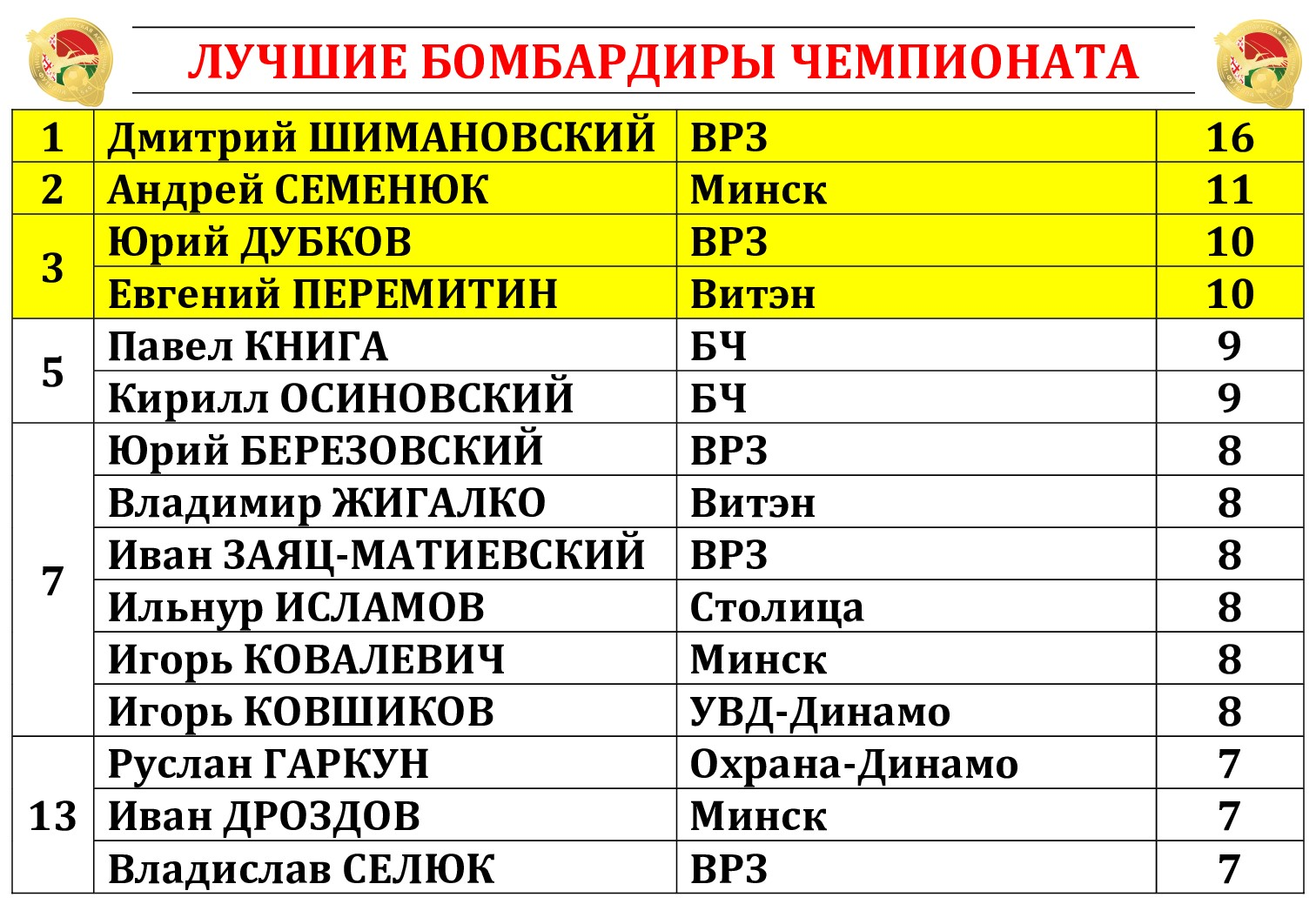 ЛУЧШИЕ БОМБАРДИРЫ ЧЕМПИОНАТА

| 1 | Дмитрий ШИМАНОВСКИЙ | ВРЗ | 16 |
|---|---|---|---|
| 2 | Андрей СЕМЕНЮК | Минск | 11 |
| 3 | Юрий ДУБКОВ | ВРЗ | 10 |
|  | Евгений ПЕРЕМИТИН | Витэн | 10 |
| 5 | Павел КНИГА | БЧ | 9 |
|  | Кирилл ОСИНОВСКИЙ | БЧ | 9 |
| 7 | Юрий БЕРЕЗОВСКИЙ | ВРЗ | 8 |
|  | Владимир ЖИГАЛКО | Витэн | 8 |
|  | Иван ЗАЯЦ-МАТИЕВСКИЙ | ВРЗ | 8 |
|  | Ильнур ИСЛАМОВ | Столица | 8 |
|  | Игорь КОВАЛЕВИЧ | Минск | 8 |
|  | Игорь КОВШИКОВ | УВД-Динамо | 8 |
| 13 | Руслан ГАРКУН | Охрана-Динамо | 7 |
|  | Иван ДРОЗДОВ | Минск | 7 |
|  | Владислав СЕЛЮК | ВРЗ | 7 |